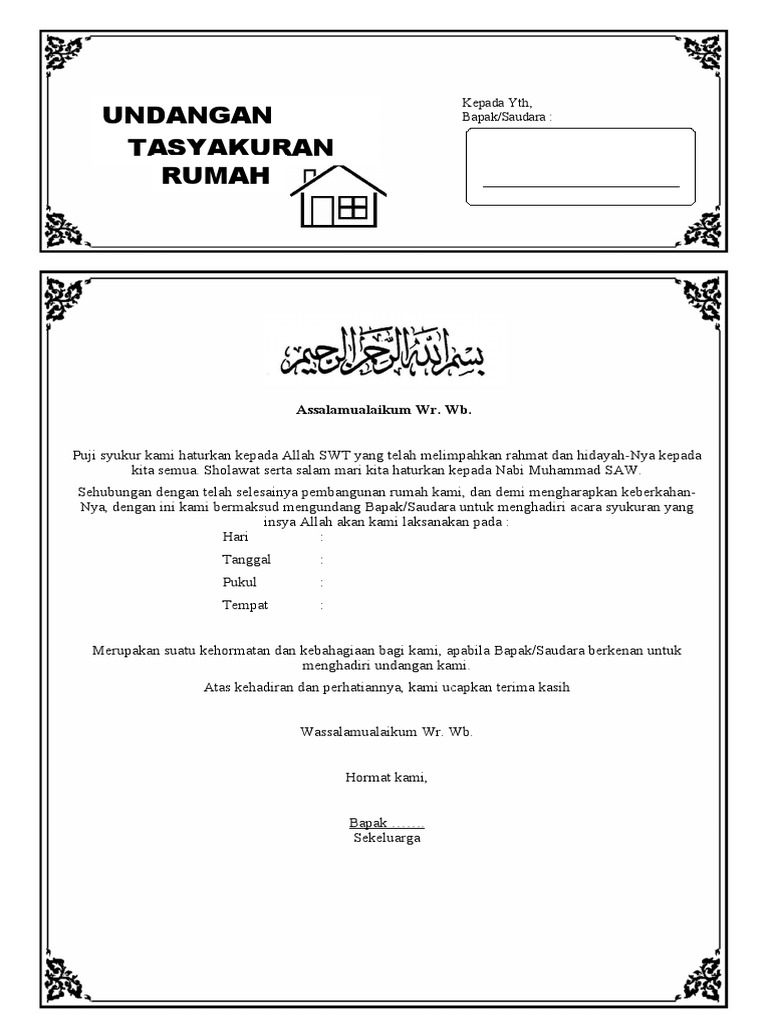 UNDANGAN
TASYAKURAN
RUMAH

Kepada Yth,
Bapak/Saudara :

بسم الله الرحمن الرحيم

Assalamualaikum Wr. Wb.

Puji syukur kami haturkan kepada Allah SWT yang telah melimpahkan rahmat dan hidayah-Nya kepada kita semua. Sholawat serta salam mari kita haturkan kepada Nabi Muhammad SAW.

Sehubungan dengan telah selesainya pembangunan rumah kami, dan demi mengharapkan keberkahan-Nya, dengan ini kami bermaksud mengundang Bapak/Saudara untuk menghadiri acara syukuran yang insya Allah akan kami laksanakan pada :

Hari :
Tanggal :
Pukul :
Tempat :

Merupakan suatu kehormatan dan kebahagiaan bagi kami, apabila Bapak/Saudara berkenan untuk menghadiri undangan kami.

Atas kehadiran dan perhatiannya, kami ucapkan terima kasih

Wassalamualaikum Wr. Wb.

Hormat kami,

Bapak .......
Sekeluarga